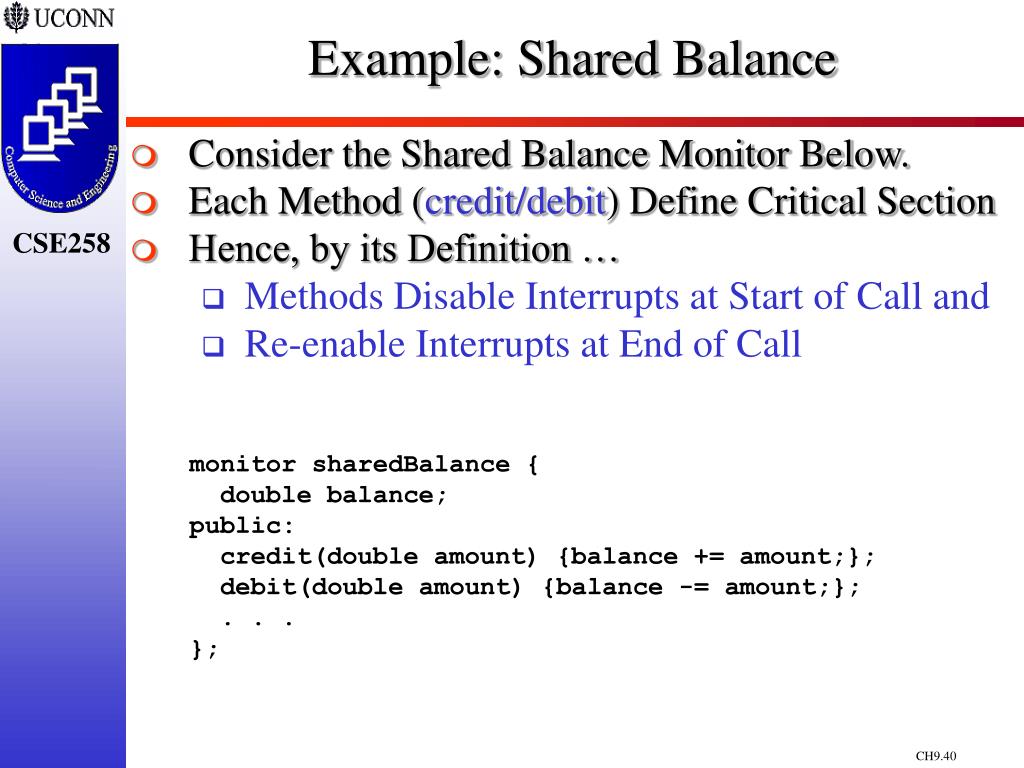 UCONN

Computer Science and Engineering

CSE258

Example: Shared Balance

Consider the Shared Balance Monitor Below.
Each Method (credit/debit) Define Critical Section
Hence, by its Definition …
Methods Disable Interrupts at Start of Call and
Re-enable Interrupts at End of Call

monitor sharedBalance {
double balance;
public:
credit(double amount) {balance += amount;};
debit(double amount) {balance -= amount;};
. . .
};

CH9.40